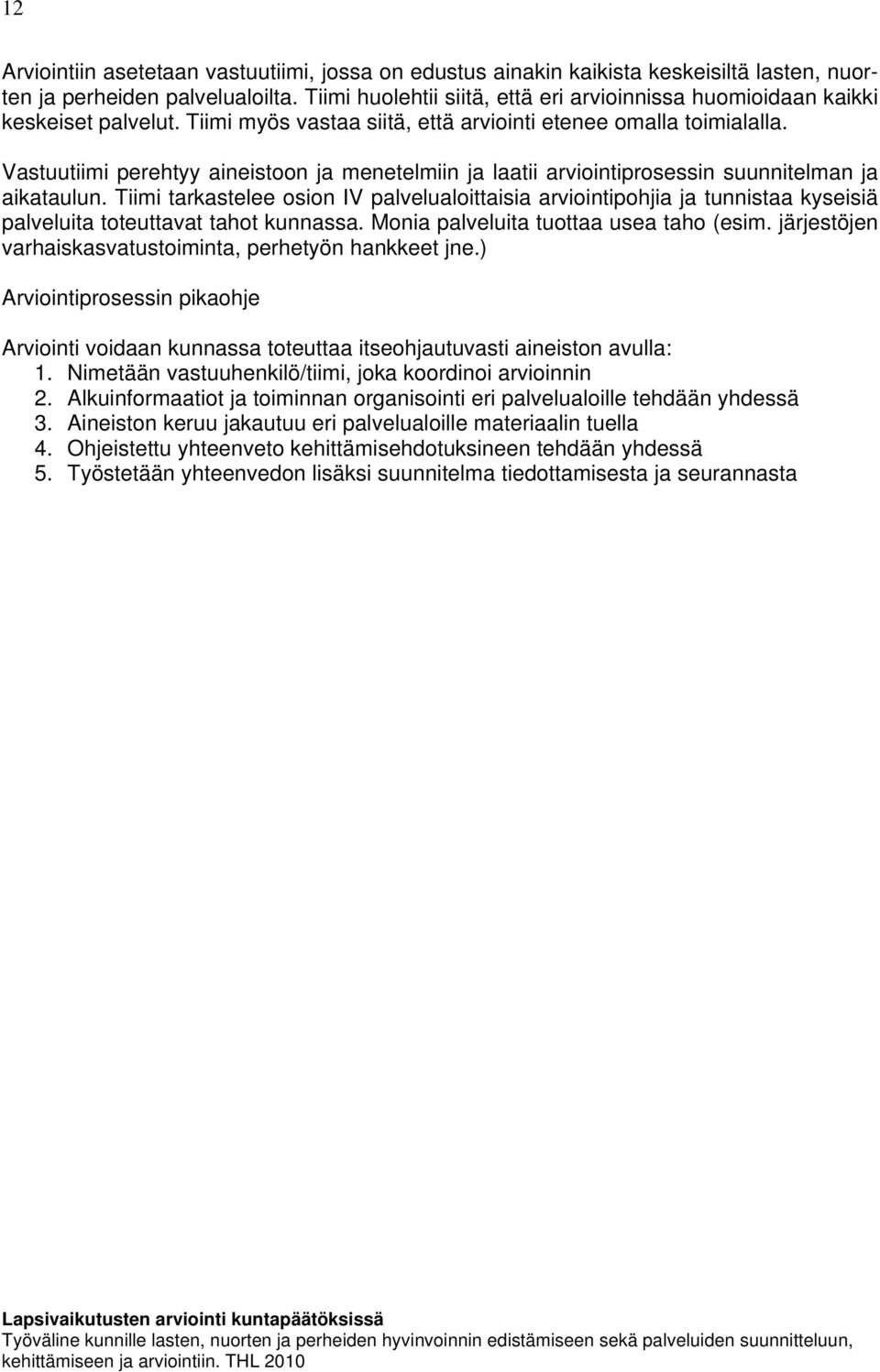 12

Arviointiin asetetaan vastuutiimi, jossa on edustus ainakin kaikista keskeisiltä lasten, nuorten ja perheiden palvelualoilta. Tiimi huolehtii siitä, että eri arvioinnissa huomioidaan kaikki keskeiset palvelut. Tiimi myös vastaa siitä, että arviointi etenee omalla toimialalla.

Vastuutiimi perehtyy aineistoon ja menetelmiin ja laatii arviointiprosessin suunnitelman ja aikataulun. Tiimi tarkastelee osion IV palvelualoittaisia arviointipohjia ja tunnistaa kyseisiä palveluita toteuttavat tahot kunnassa. Monia palveluita tuottaa usea taho (esim. järjestöjen varhaiskasvatustoiminta, perhetyön hankkeet jne.)

Arviointiprosessin pikaohje

Arviointi voidaan kunnassa toteuttaa itseohjautuvasti aineiston avulla:
1. Nimetään vastuuhenkilö/tiimi, joka koordinoi arvioinnin
2. Alkuinformaatiot ja toiminnan organisointi eri palvelualoille tehdään yhdessä
3. Aineiston keruu jakautuu eri palvelualoille materiaalin tuella
4. Ohjeistettu yhteenveto kehittämisehdotuksineen tehdään yhdessä
5. Työstetään yhteenvedon lisäksi suunnitelma tiedottamisesta ja seurannasta

Lapsivaikutusten arviointi kuntapäätöksissä
Työväline kunnille lasten, nuorten ja perheiden hyvinvoinnin edistämiseen sekä palveluiden suunnitteluun, kehittämiseen ja arviointiin. THL 2010